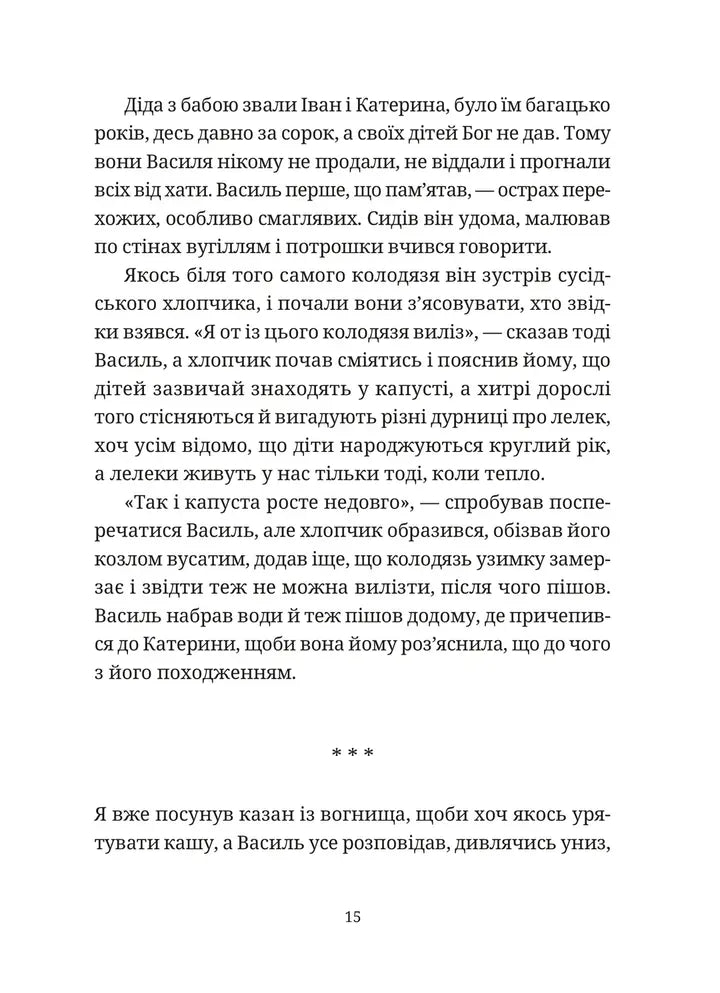 Діда з бабою звали Іван і Катерина, було їм багацько років, десь давно за сорок, а своїх дітей Бог не дав. Тому вони Василя нікому не продали, не віддали і прогнали всіх від хати. Василь перше, що пам'ятав, — острах перехожих, особливо смаглявих. Сидів він удома, малював по стінах вугіллям і потрошки вчився говорити.

Якось біля того самого колодязя він зустрів сусідського хлопчика, і почали вони з'ясовувати, хто звідки взявся. «Я от із цього колодязя виліз», — сказав тоді Василь, а хлопчик почав сміятись і пояснив йому, що дітей зазвичай знаходять у капусті, а хитрі дорослі того стісняються й вигадують різні дурниці про лелек, хоч усім відомо, що діти народжуються круглий рік, а лелеки живуть у нас тільки тоді, коли тепло.

«Так і капуста росте недовго», — спробував посперечатися Василь, але хлопчик образився, обізвав його козлом вусатим, додав іще, що колодязь узимку замерзає і звідти теж не можна вилізти, після чого пішов. Василь набрав води й теж пішов додому, де причепився до Катерини, щоби вона йому роз'яснила, що до чого з його походженням.

* * *

Я вже посунув казан із вогнища, щоби хоч якось урятувати кашу, а Василь усе розповідав, дивлячись униз,

15